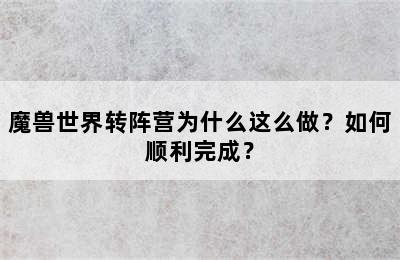 魔兽世界转阵营为什么这么做？如何顺利完成？